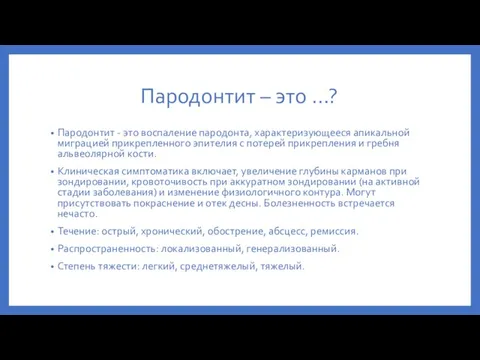 Пародонтит – это …?

• Пародонтит - это воспаление пародонта, характеризующееся апикальной миграцией прикрепленного эпителия с потерей прикрепления и гребня альвеолярной кости.

• Клиническая симптоматика включает, увеличение глубины карманов при зондировании, кровоточивость при аккуратном зондировании (на активной стадии заболевания) и изменение физиологичного контура. Могут присутствовать покраснение и отек десны. Болезненность встречается нечасто.

• Течение: острый, хронический, обострение, абсцесс, ремиссия.

• Распространенность: локализованный, генерализованный.

• Степень тяжести: легкий, среднетяжелый, тяжелый.